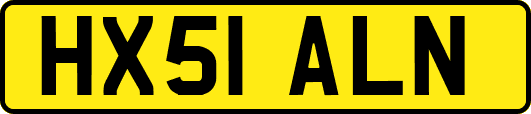 HX51 ALN